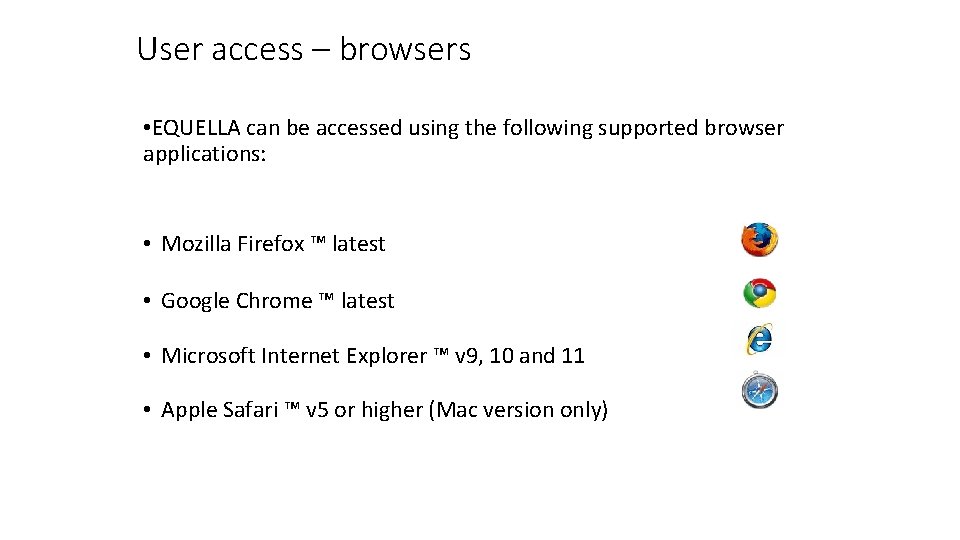 User access – browsers

• EQUELLA can be accessed using the following supported browser applications:

• Mozilla Firefox ™ latest

• Google Chrome ™ latest

• Microsoft Internet Explorer ™ v9, 10 and 11

• Apple Safari ™ v5 or higher (Mac version only)